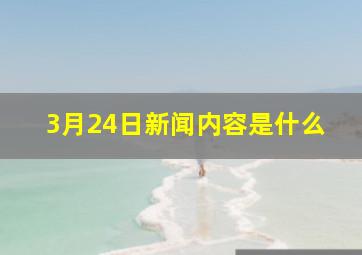 3月24日新闻内容是什么